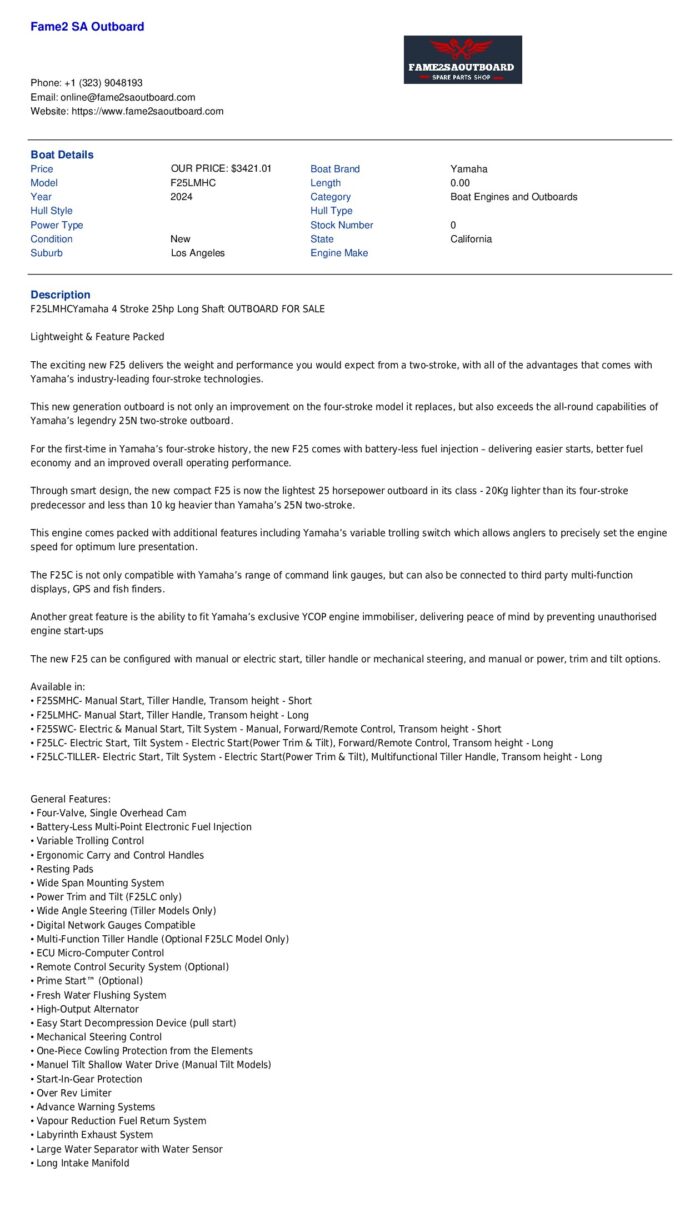 Fame2 SA Outboard

FAME2SAOUTBOARD
SPARE PARTS SHOP

Phone: +1 (323) 9048193
Email: online@fame2saoutboard.com
Website: https://www.fame2saoutboard.com

Boat Details

| | | | |
|---|---|---|---|
| Price | OUR PRICE: $3421.01 | Boat Brand | Yamaha |
| Model | F25LMHC | Length | 0.00 |
| Year | 2024 | Category | Boat Engines and Outboards |
| Hull Style | | Hull Type | |
| Power Type | | Stock Number | 0 |
| Condition | New | State | California |
| Suburb | Los Angeles | Engine Make | |

Description
F25LMHCYamaha 4 Stroke 25hp Long Shaft OUTBOARD FOR SALE

Lightweight & Feature Packed

The exciting new F25 delivers the weight and performance you would expect from a two-stroke, with all of the advantages that comes with Yamaha's industry-leading four-stroke technologies.

This new generation outboard is not only an improvement on the four-stroke model it replaces, but also exceeds the all-round capabilities of Yamaha's legendry 25N two-stroke outboard.

For the first-time in Yamaha's four-stroke history, the new F25 comes with battery-less fuel injection – delivering easier starts, better fuel economy and an improved overall operating performance.

Through smart design, the new compact F25 is now the lightest 25 horsepower outboard in its class - 20Kg lighter than its four-stroke predecessor and less than 10 kg heavier than Yamaha's 25N two-stroke.

This engine comes packed with additional features including Yamaha's variable trolling switch which allows anglers to precisely set the engine speed for optimum lure presentation.

The F25C is not only compatible with Yamaha's range of command link gauges, but can also be connected to third party multi-function displays, GPS and fish finders.

Another great feature is the ability to fit Yamaha's exclusive YCOP engine immobiliser, delivering peace of mind by preventing unauthorised engine start-ups

The new F25 can be configured with manual or electric start, tiller handle or mechanical steering, and manual or power, trim and tilt options.

Available in:
• F25SMHC- Manual Start, Tiller Handle, Transom height - Short
• F25LMHC- Manual Start, Tiller Handle, Transom height - Long
• F25SWC- Electric & Manual Start, Tilt System - Manual, Forward/Remote Control, Transom height - Short
• F25LC- Electric Start, Tilt System - Electric Start(Power Trim & Tilt), Forward/Remote Control, Transom height - Long
• F25LC-TILLER- Electric Start, Tilt System - Electric Start(Power Trim & Tilt), Multifunctional Tiller Handle, Transom height - Long

General Features:
• Four-Valve, Single Overhead Cam
• Battery-Less Multi-Point Electronic Fuel Injection
• Variable Trolling Control
• Ergonomic Carry and Control Handles
• Resting Pads
• Wide Span Mounting System
• Power Trim and Tilt (F25LC only)
• Wide Angle Steering (Tiller Models Only)
• Digital Network Gauges Compatible
• Multi-Function Tiller Handle (Optional F25LC Model Only)
• ECU Micro-Computer Control
• Remote Control Security System (Optional)
• Prime Start™ (Optional)
• Fresh Water Flushing System
• High-Output Alternator
• Easy Start Decompression Device (pull start)
• Mechanical Steering Control
• One-Piece Cowling Protection from the Elements
• Manuel Tilt Shallow Water Drive (Manual Tilt Models)
• Start-In-Gear Protection
• Over Rev Limiter
• Advance Warning Systems
• Vapour Reduction Fuel Return System
• Labyrinth Exhaust System
• Large Water Separator with Water Sensor
• Long Intake Manifold